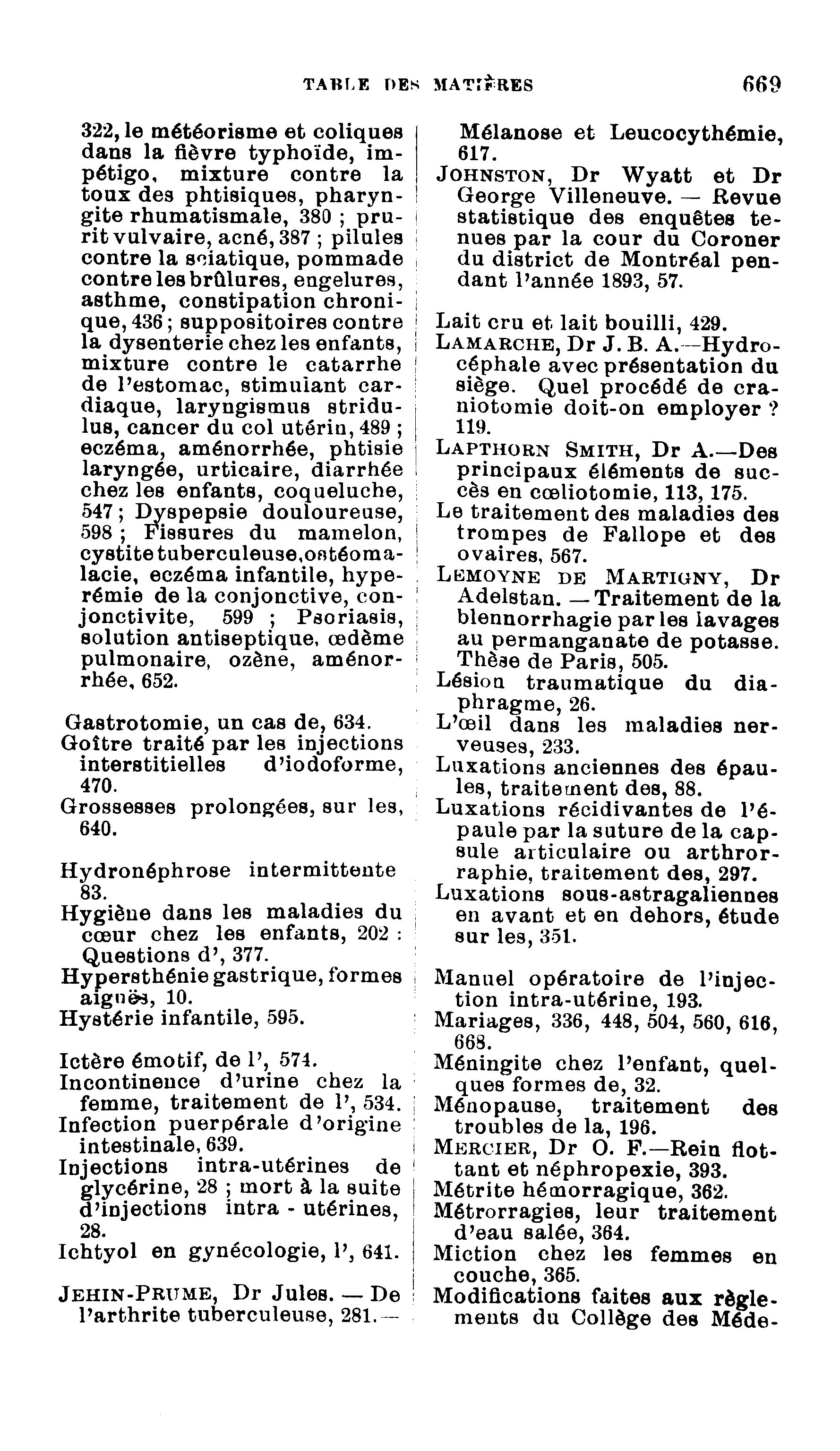 TABLE DES MATIÈRES 669

322, le météorisme et coliques dans la fièvre typhoïde, impétigo, mixture contre la toux des phtisiques, pharyngite rhumatismale, 380 ; prurit vulvaire, acné, 387 ; pilules contre la sciatique, pommade contre les brûlures, engelures, asthme, constipation chronique, 436 ; suppositoires contre la dysenterie chez les enfants, mixture contre le catarrhe de l'estomac, stimulant cardiaque, laryngismus stridulus, cancer du col utérin, 489 ; eczéma, aménorrhée, phtisie laryngée, urticaire, diarrhée chez les enfants, coqueluche, 547 ; Dyspepsie douloureuse, 598 ; Fissures du mamelon, cystite tuberculeuse, ostéomalacie, eczéma infantile, hyperémie de la conjonctive, conjonctivite, 599 ; Psoriasis, solution antiseptique, œdème pulmonaire, ozène, aménorrhée, 652.

Gastrotomie, un cas de, 634.
Goître traité par les injections interstitielles d'iodoforme, 470.
Grossesses prolongées, sur les, 640.

Hydronéphrose intermittente 83.
Hygiène dans les maladies du cœur chez les enfants, 202 : Questions d', 377.
Hypersthénie gastrique, formes aiguës, 10.
Hystérie infantile, 595.

Ictère émotif, de l', 574.
Incontinence d'urine chez la femme, traitement de l', 534.
Infection puerpérale d'origine intestinale, 639.
Injections intra-utérines de glycérine, 28 ; mort à la suite d'injections intra - utérines, 28.
Ichtyol en gynécologie, l', 641.

JEHIN-PRUME, Dr Jules. — De l'arthrite tuberculeuse, 281. — Mélanose et Leucocythémie, 617.
JOHNSTON, Dr Wyatt et Dr George Villeneuve. — Revue statistique des enquêtes tenues par la cour du Coroner du district de Montréal pendant l'année 1893, 57.

Lait cru et lait bouilli, 429.
LAMARCHE, Dr J. B. A.—Hydrocéphale avec présentation du siège. Quel procédé de craniotomie doit-on employer ? 119.
LAPTHORN SMITH, Dr A.—Des principaux éléments de succès en cœliotomie, 113, 175.
Le traitement des maladies des trompes de Fallope et des ovaires, 567.
LEMOYNE DE MARTIGNY, Dr Adelstan. — Traitement de la blennorrhagie par les lavages au permanganate de potasse. Thèse de Paris, 505.
Lésion traumatique du diaphragme, 26.
L'œil dans les maladies nerveuses, 233.
Luxations anciennes des épaules, traitement des, 88.
Luxations récidivantes de l'épaule par la suture de la capsule articulaire ou arthrorraphie, traitement des, 297.
Luxations sous-astragaliennes en avant et en dehors, étude sur les, 351.

Manuel opératoire de l'injection intra-utérine, 193.
Mariages, 336, 448, 504, 560, 616, 668.
Méningite chez l'enfant, quelques formes de, 32.
Ménopause, traitement des troubles de la, 196.
MERCIER, Dr O. F.—Rein flottant et néphropexie, 393.
Métrite hémorragique, 362.
Métrorragies, leur traitement d'eau salée, 364.
Miction chez les femmes en couche, 365.
Modifications faites aux règlements du Collège des Méde-